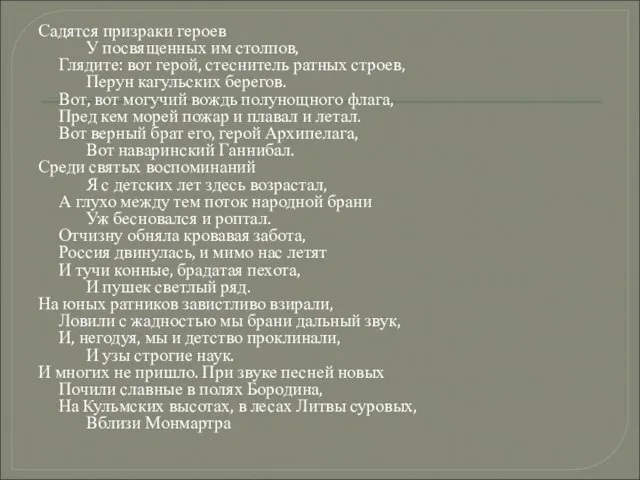 Садятся призраки героев
У посвященных им столпов,
Глядите: вот герой, стеснитель ратных строев,
Перун кагульских берегов.
Вот, вот могучий вождь полунощного флага,
Пред кем морей пожар и плавал и летал.
Вот верный брат его, герой Архипелага,
Вот наваринский Ганнибал.
Среди святых воспоминаний
Я с детских лет здесь возрастал,
А глухо между тем поток народной брани
Уж бесновался и роптал.
Отчизну обняла кровавая забота,
Россия двинулась, и мимо нас летят
И тучи конные, брадатая пехота,
И пушек светлый ряд.
На юных ратников завистливо взирали,
Ловили с жадностью мы брани дальный звук,
И, негодуя, мы и детство проклинали,
И узы строгие наук.
И многих не пришло. При звуке песней новых
Почили славные в полях Бородина,
На Кульмских высотах, в лесах Литвы суровых,
Вблизи Монмартра